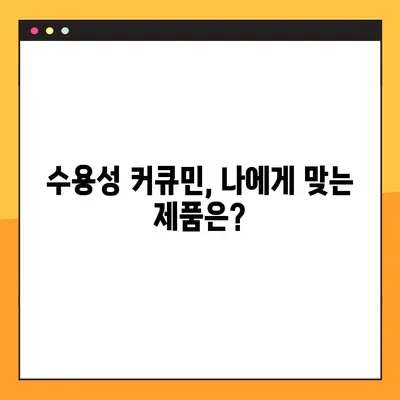 수용성 커큐민, 나에게 맞는 제품은?